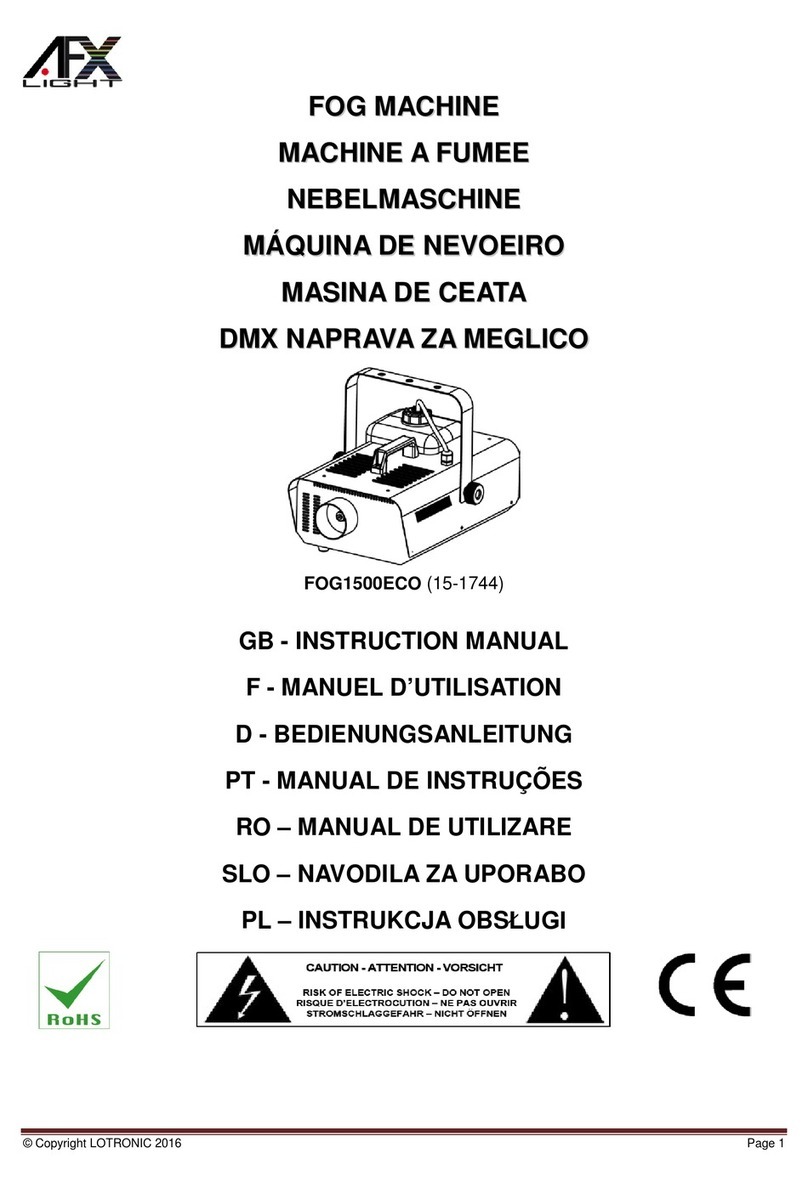 AFX LIGHT

FOG MACHINE
MACHINE A FUMEE
NEBELMASCHINE
MÁQUINA DE NEVOEIRO
MASINA DE CEATA
DMX NAPRAVA ZA MEGLICO

FOG1500ECO (15-1744)

GB - INSTRUCTION MANUAL
F - MANUEL D'UTILISATION
D - BEDIENUNGSANLEITUNG
PT - MANUAL DE INSTRUÇÕES
RO – MANUAL DE UTILIZARE
SLO – NAVODILA ZA UPORABO
PL – INSTRUKCJA OBSŁUGI

RoHS

CAUTION - ATTENTION - VORSICHT
RISK OF ELECTRIC SHOCK – DO NOT OPEN
RISQUE D'ELECTROCUTION – NE PAS OUVRIR
STROMSCHLAGGEFAHR – NICHT ÖFFNEN

CE

© Copyright LOTRONIC 2016
Page 1